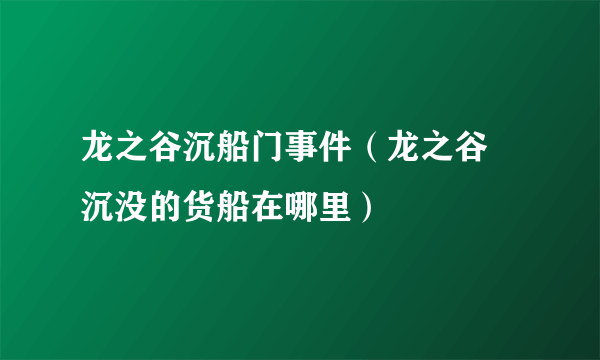 龙之谷沉船门事件（龙之谷沉没的货船在哪里）